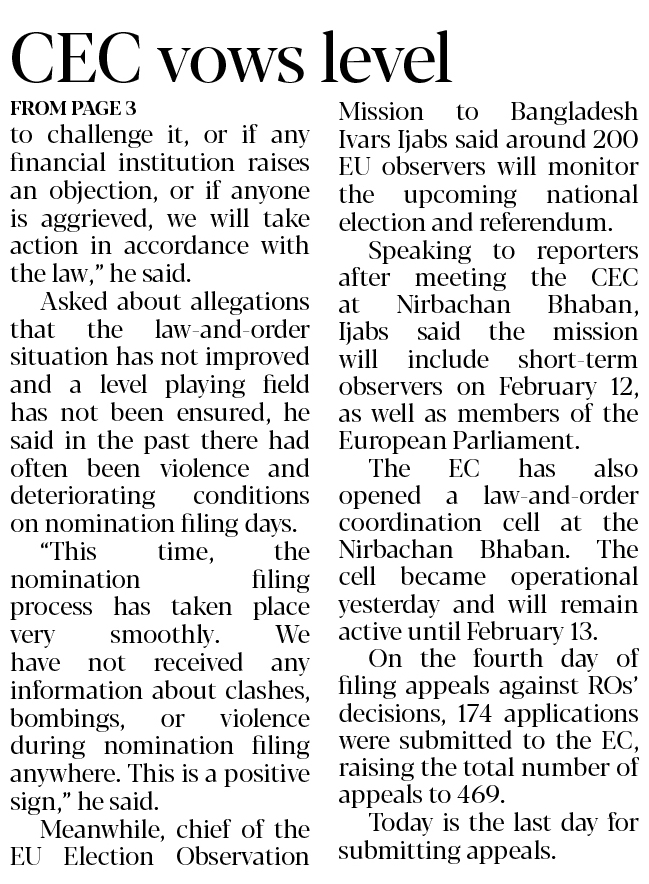 CEC vows level

FROM PAGE 3

to challenge it, or if any financial institution raises an objection, or if anyone is aggrieved, we will take action in accordance with the law," he said.

Asked about allegations that the law-and-order situation has not improved and a level playing field has not been ensured, he said in the past there had often been violence and deteriorating conditions on nomination filing days.

"This time, the nomination filing process has taken place very smoothly. We have not received any information about clashes, bombings, or violence during nomination filing anywhere. This is a positive sign," he said.

Meanwhile, chief of the EU Election Observation Mission to Bangladesh Ivars Ijabs said around 200 EU observers will monitor the upcoming national election and referendum.

Speaking to reporters after meeting the CEC at Nirbachan Bhaban, Ijabs said the mission will include short-term observers on February 12, as well as members of the European Parliament.

The EC has also opened a law-and-order coordination cell at the Nirbachan Bhaban. The cell became operational yesterday and will remain active until February 13.

On the fourth day of filing appeals against ROs' decisions, 174 applications were submitted to the EC, raising the total number of appeals to 469.

Today is the last day for submitting appeals.